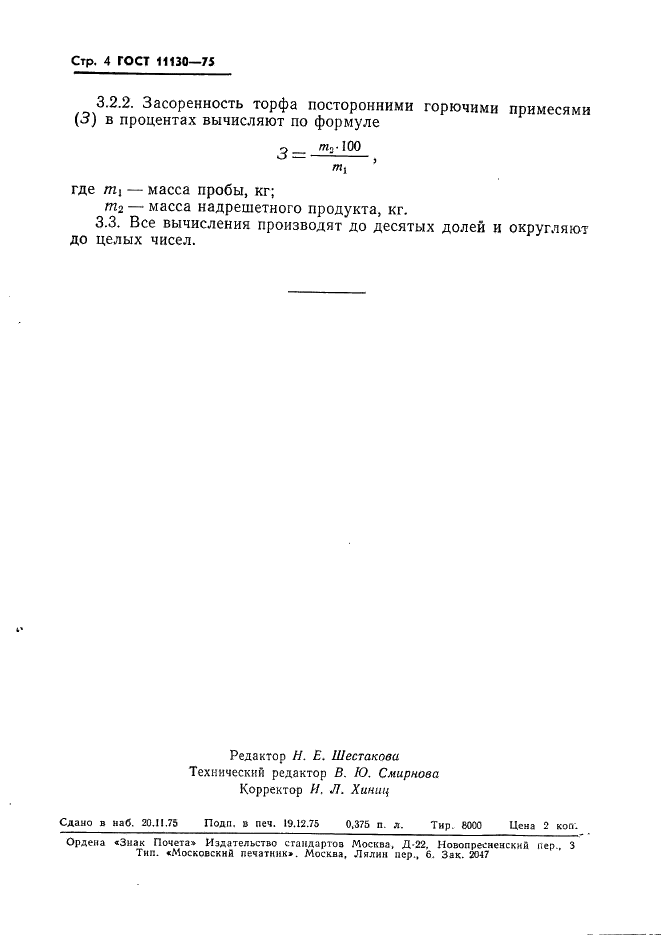 Стр. 4 ГОСТ 11130—75

3.2.2. Засоренность торфа посторонними горючими примесями ($З$) в процентах вычисляют по формуле

$З = \frac{m_2 \cdot 100}{m_1}$,

где $m_1$ — масса пробы, кг;
$m_2$ — масса надрешетного продукта, кг.

3.3. Все вычисления производят до десятых долей и округляют до целых чисел.

Редактор Н. Е. Шестакова
Технический редактор В. Ю. Смирнова
Корректор И. Л. Хиниц

Сдано в наб. 20.11.75 Подп. в печ. 19.12.75 0,375 п. л. Тир. 8000 Цена 2 коп.

Ордена «Знак Почета» Издательство стандартов Москва, Д-22, Новопресненский пер., 3
Тип. «Московский печатник». Москва, Лялин пер., 6. Зак. 2047